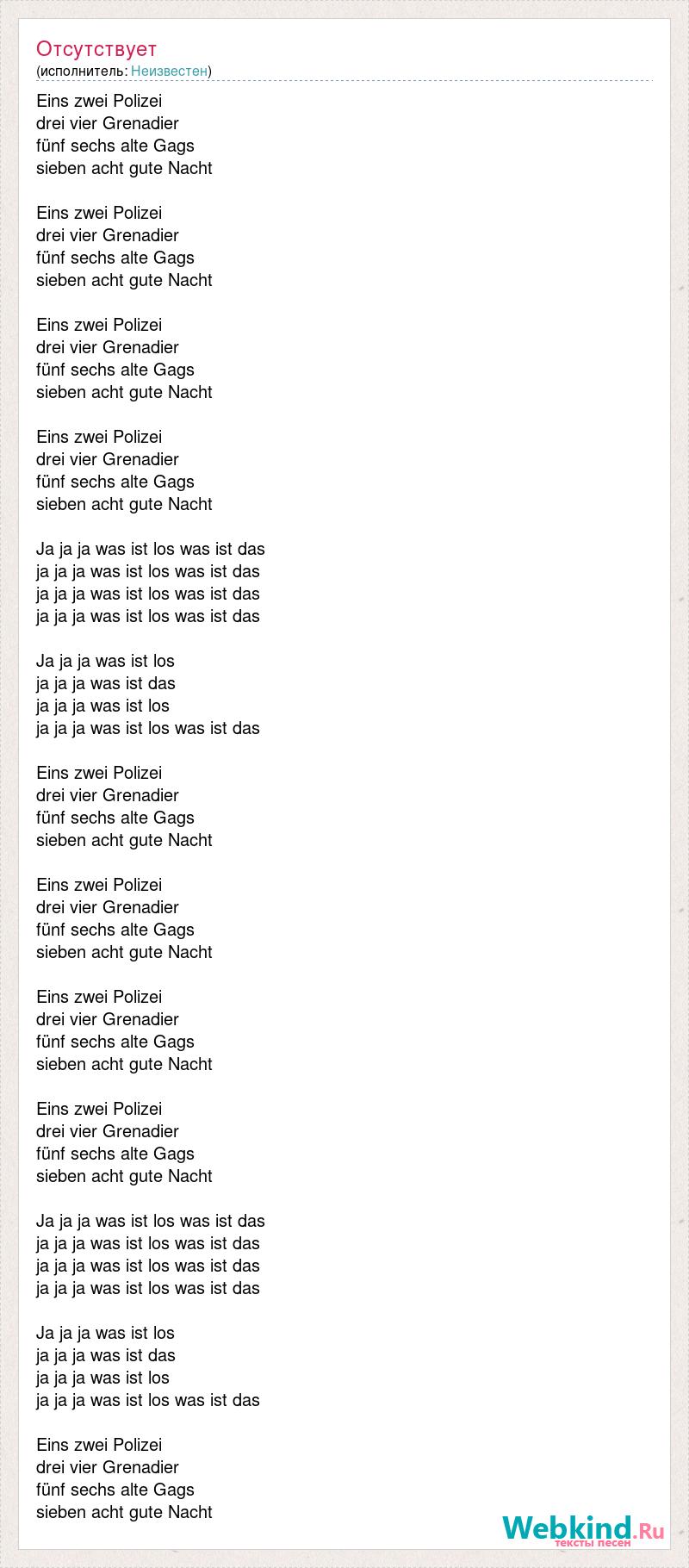 Отсутствует
(исполнитель: Неизвестен)

Eins zwei Polizei
drei vier Grenadier
fünf sechs alte Gags
sieben acht gute Nacht

Eins zwei Polizei
drei vier Grenadier
fünf sechs alte Gags
sieben acht gute Nacht

Eins zwei Polizei
drei vier Grenadier
fünf sechs alte Gags
sieben acht gute Nacht

Eins zwei Polizei
drei vier Grenadier
fünf sechs alte Gags
sieben acht gute Nacht

Ja ja ja was ist los was ist das
ja ja ja was ist los was ist das
ja ja ja was ist los was ist das
ja ja ja was ist los was ist das

Ja ja ja was ist los
ja ja ja was ist das
ja ja ja was ist los
ja ja ja was ist los was ist das

Eins zwei Polizei
drei vier Grenadier
fünf sechs alte Gags
sieben acht gute Nacht

Eins zwei Polizei
drei vier Grenadier
fünf sechs alte Gags
sieben acht gute Nacht

Eins zwei Polizei
drei vier Grenadier
fünf sechs alte Gags
sieben acht gute Nacht

Eins zwei Polizei
drei vier Grenadier
fünf sechs alte Gags
sieben acht gute Nacht

Ja ja ja was ist los was ist das
ja ja ja was ist los was ist das
ja ja ja was ist los was ist das
ja ja ja was ist los was ist das

Ja ja ja was ist los
ja ja ja was ist das
ja ja ja was ist los
ja ja ja was ist los was ist das

Eins zwei Polizei
drei vier Grenadier
fünf sechs alte Gags
sieben acht gute Nacht

Webkind.Ru
тексты песен